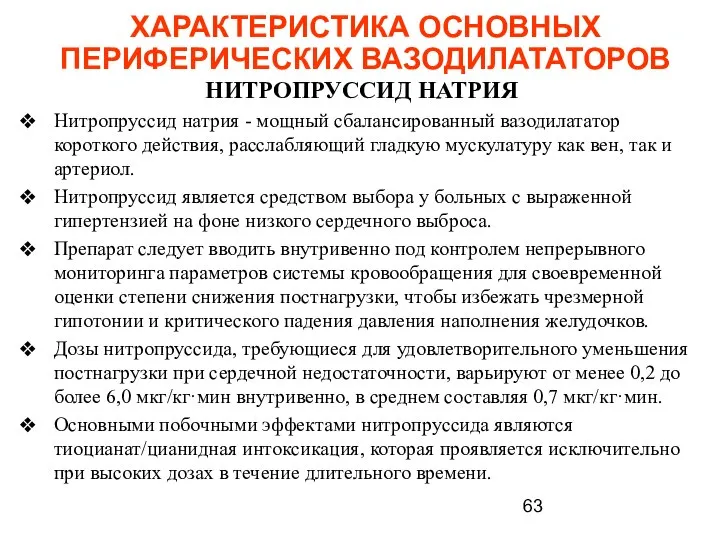 ХАРАКТЕРИСТИКА ОСНОВНЫХ ПЕРИФЕРИЧЕСКИХ ВАЗОДИЛАТАТОРОВ

НИТРОПРУССИД НАТРИЯ

❖ Нитропруссид натрия - мощный сбалансированный вазодилататор короткого действия, расслабляющий гладкую мускулатуру как вен, так и артериол.

❖ Нитропруссид является средством выбора у больных с выраженной гипертензией на фоне низкого сердечного выброса.

❖ Препарат следует вводить внутривенно под контролем непрерывного мониторинга параметров системы кровообращения для своевременной оценки степени снижения постнагрузки, чтобы избежать чрезмерной гипотонии и критического падения давления наполнения желудочков.

❖ Дозы нитропруссида, требующиеся для удовлетворительного уменьшения постнагрузки при сердечной недостаточности, варьируют от менее 0,2 до более 6,0 мкг/кг·мин внутривенно, в среднем составляя 0,7 мкг/кг·мин.

❖ Основными побочными эффектами нитропруссида являются тиоцианат/цианидная интоксикация, которая проявляется исключительно при высоких дозах в течение длительного времени.

63